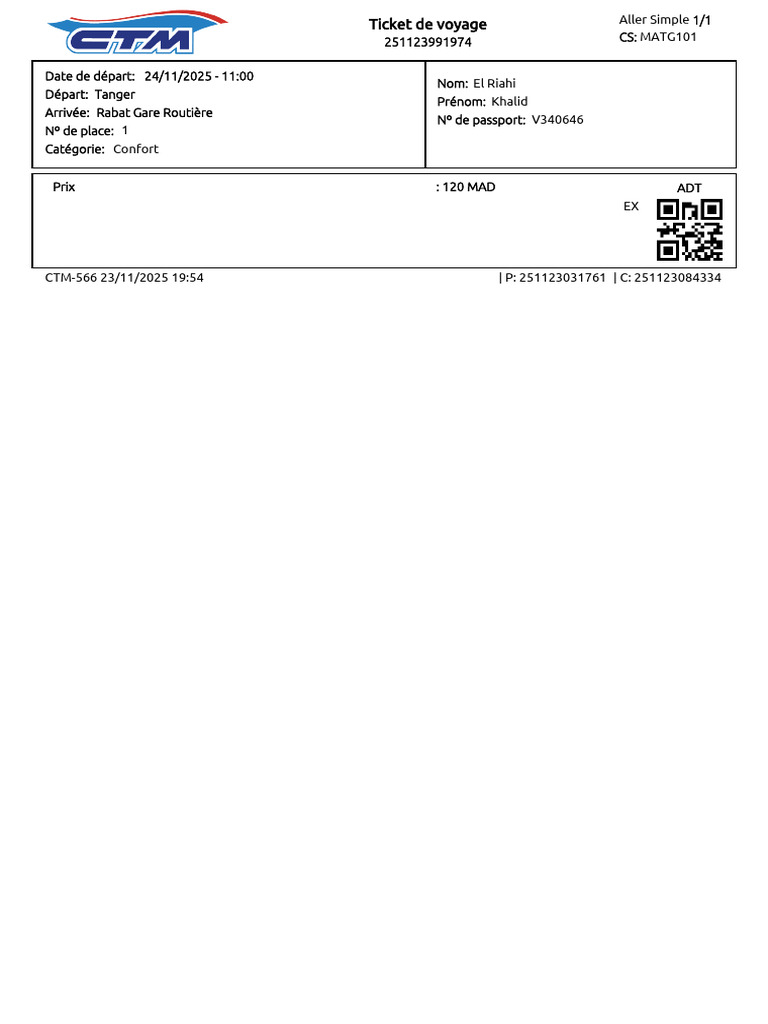 CTM

Ticket de voyage
251123991974

Aller Simple 1/1
CS: MATG101

Date de départ: 24/11/2025 - 11:00
Départ: Tanger
Arrivée: Rabat Gare Routière
N° de place: 1
Catégorie: Confort

Nom: El Riahi
Prénom: Khalid
N° de passport: V340646

Prix : 120 MAD

ADT
EX

CTM-566 23/11/2025 19:54 | P: 251123031761 | C: 251123084334